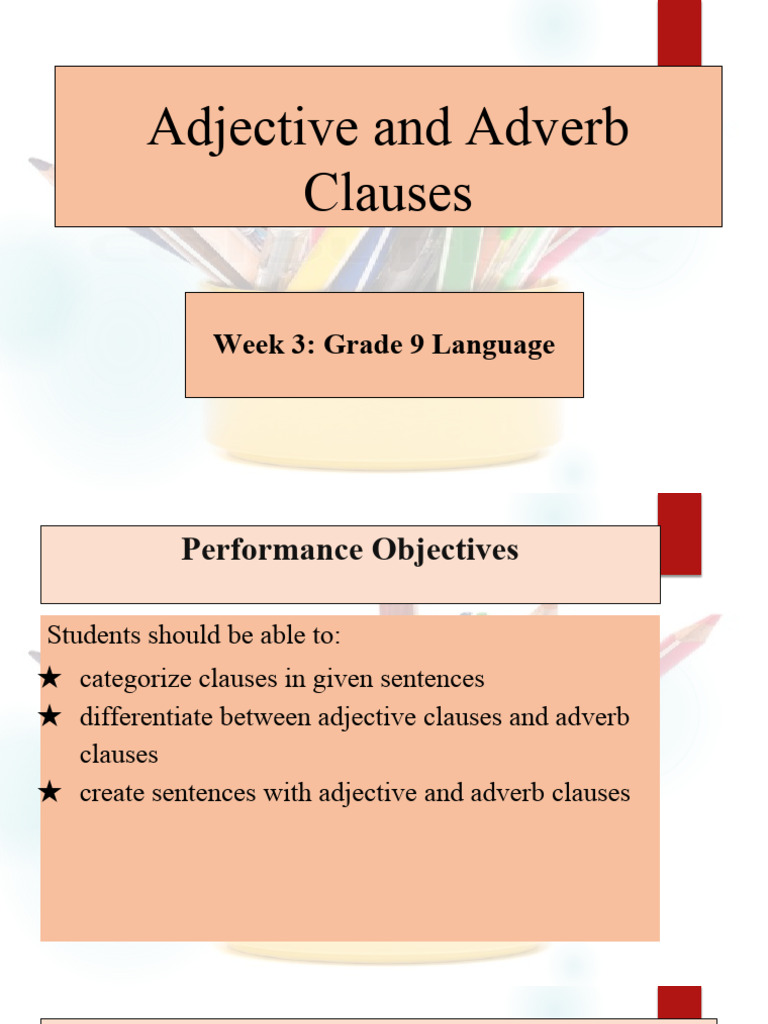 Adjective and Adverb Clauses

Week 3: Grade 9 Language

Performance Objectives

Students should be able to:
★ categorize clauses in given sentences
★ differentiate between adjective clauses and adverb clauses
★ create sentences with adjective and adverb clauses